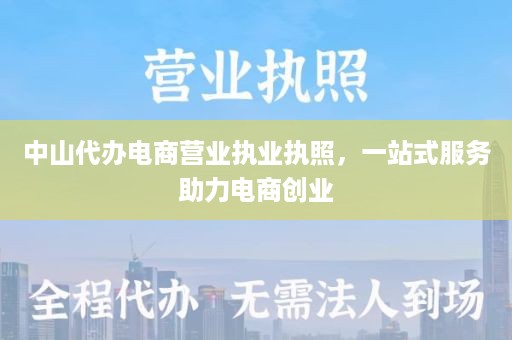 营业执照

中山代办电商营业执业执照，一站式服务助力电商创业

全程代办 无需法人到场